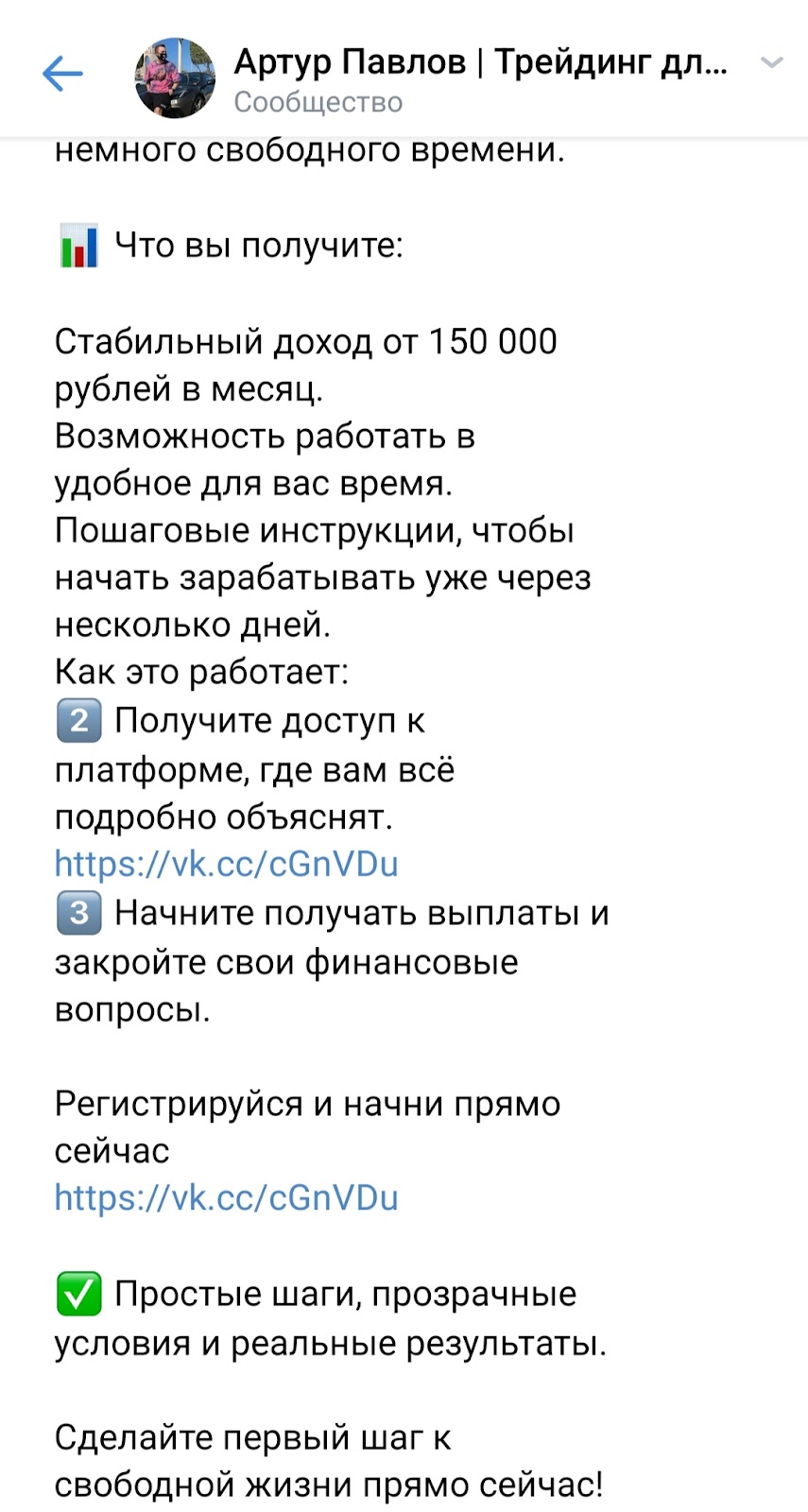 Артур Павлов | Трейдинг дл...
Сообщество

немного свободного времени.

📊 Что вы получите:

Стабильный доход от 150 000 рублей в месяц.
Возможность работать в удобное для вас время.
Пошаговые инструкции, чтобы начать зарабатывать уже через несколько дней.
Как это работает:
2️⃣ Получите доступ к платформе, где вам всё подробно объяснят.
https://vk.cc/cGnVDu
3️⃣ Начните получать выплаты и закройте свои финансовые вопросы.

Регистрируйся и начни прямо сейчас
https://vk.cc/cGnVDu

✅ Простые шаги, прозрачные условия и реальные результаты.

Сделайте первый шаг к свободной жизни прямо сейчас!